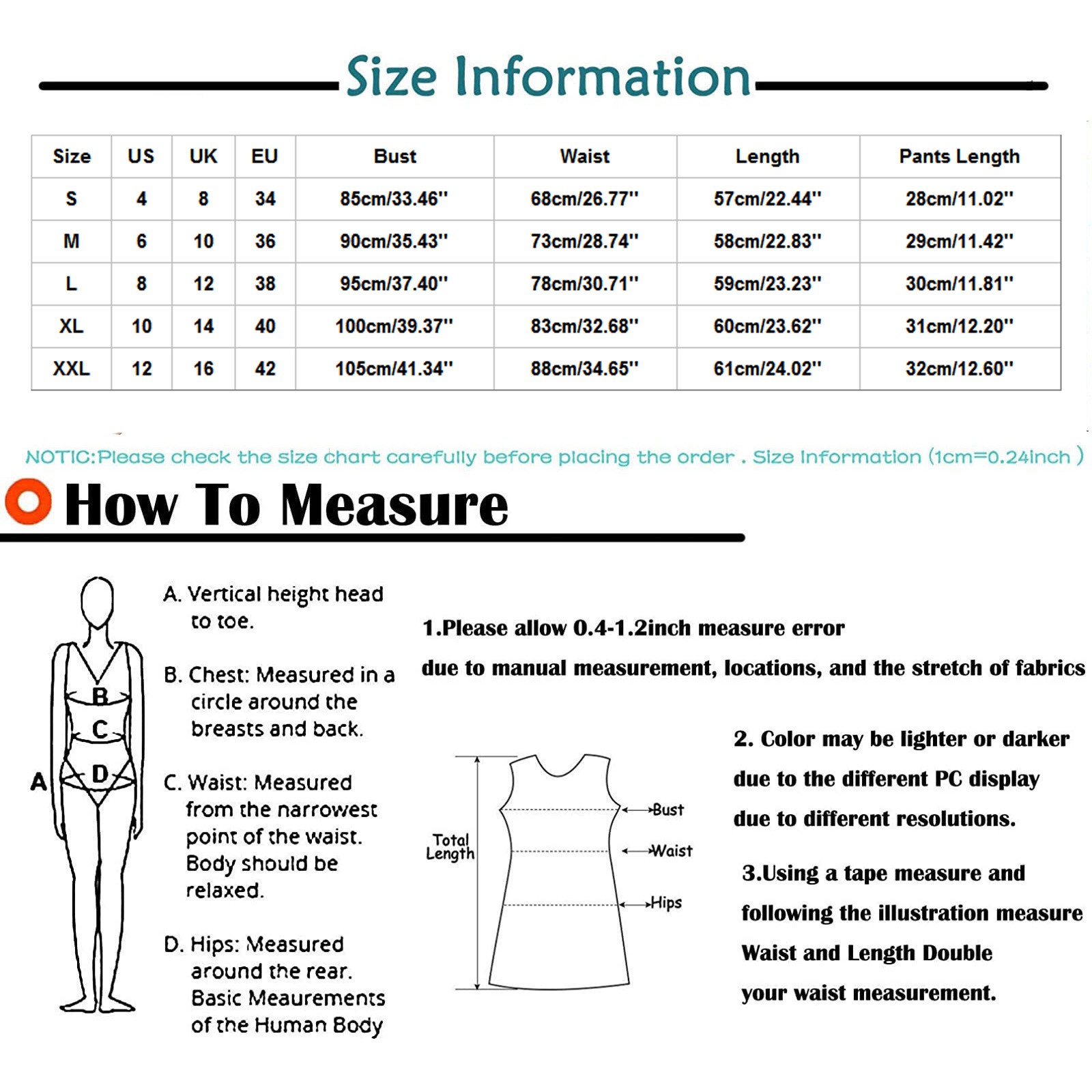 Size Information

| Size | US | UK | EU | Bust | Waist | Length | Pants Length |
|---|---|---|---|---|---|---|---|
| S | 4 | 8 | 34 | 85cm/33.46'' | 68cm/26.77'' | 57cm/22.44'' | 28cm/11.02'' |
| M | 6 | 10 | 36 | 90cm/35.43'' | 73cm/28.74'' | 58cm/22.83'' | 29cm/11.42'' |
| L | 8 | 12 | 38 | 95cm/37.40'' | 78cm/30.71'' | 59cm/23.23'' | 30cm/11.81'' |
| XL | 10 | 14 | 40 | 100cm/39.37'' | 83cm/32.68'' | 60cm/23.62'' | 31cm/12.20'' |
| XXL | 12 | 16 | 42 | 105cm/41.34'' | 88cm/34.65'' | 61cm/24.02'' | 32cm/12.60'' |

NOTIC:Please check the size chart carefully before placing the order . Size Information (1cm=0.24inch )

How To Measure

B
C
D
A

A. Vertical height head to toe.

B. Chest: Measured in a circle around the breasts and back.

C. Waist: Measured from the narrowest point of the waist. Body should be relaxed.

D. Hips: Measured around the rear. Basic Meaurements of the Human Body

1.Please allow 0.4-1.2inch measure error

due to manual measurement, locations, and the stretch of fabrics

Total Length
Bust
Waist
Hips

2. Color may be lighter or darker due to the different PC display due to different resolutions.

3.Using a tape measure and following the illustration measure Waist and Length Double your waist measurement.